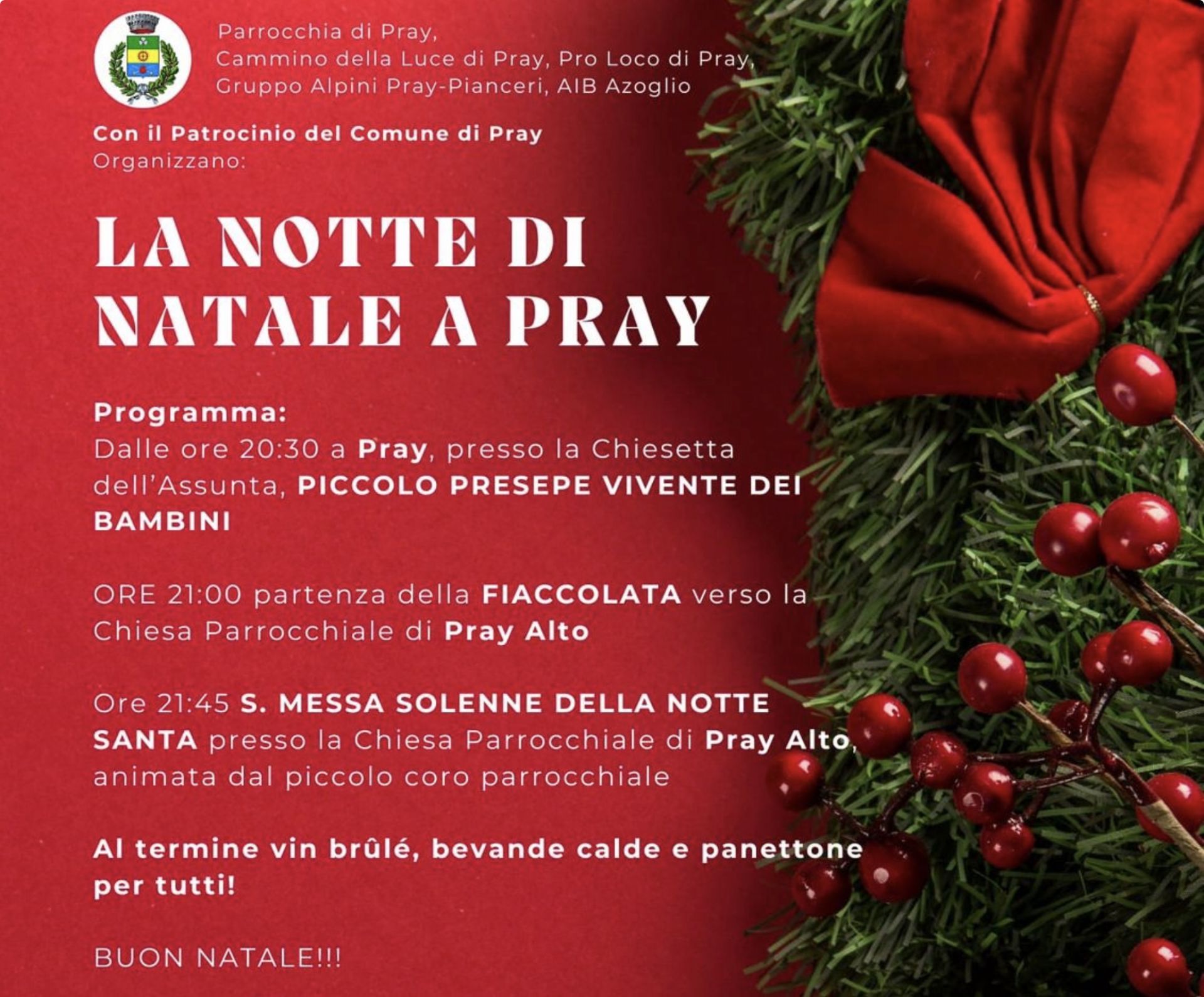 Parrocchia di Pray,
Cammino della Luce di Pray, Pro Loco di Pray,
Gruppo Alpini Pray-Pianceri, AIB Azoglio

Con il Patrocinio del Comune di Pray
Organizzano:

LA NOTTE DI NATALE A PRAY

Programma:
Dalle ore 20:30 a Pray, presso la Chiesetta dell'Assunta, PICCOLO PRESEPE VIVENTE DEI BAMBINI

ORE 21:00 partenza della FIACCOLATA verso la Chiesa Parrocchiale di Pray Alto

Ore 21:45 S. MESSA SOLENNE DELLA NOTTE SANTA presso la Chiesa Parrocchiale di Pray Alto, animata dal piccolo coro parrocchiale

Al termine vin brûlé, bevande calde e panettone per tutti!

BUON NATALE!!!